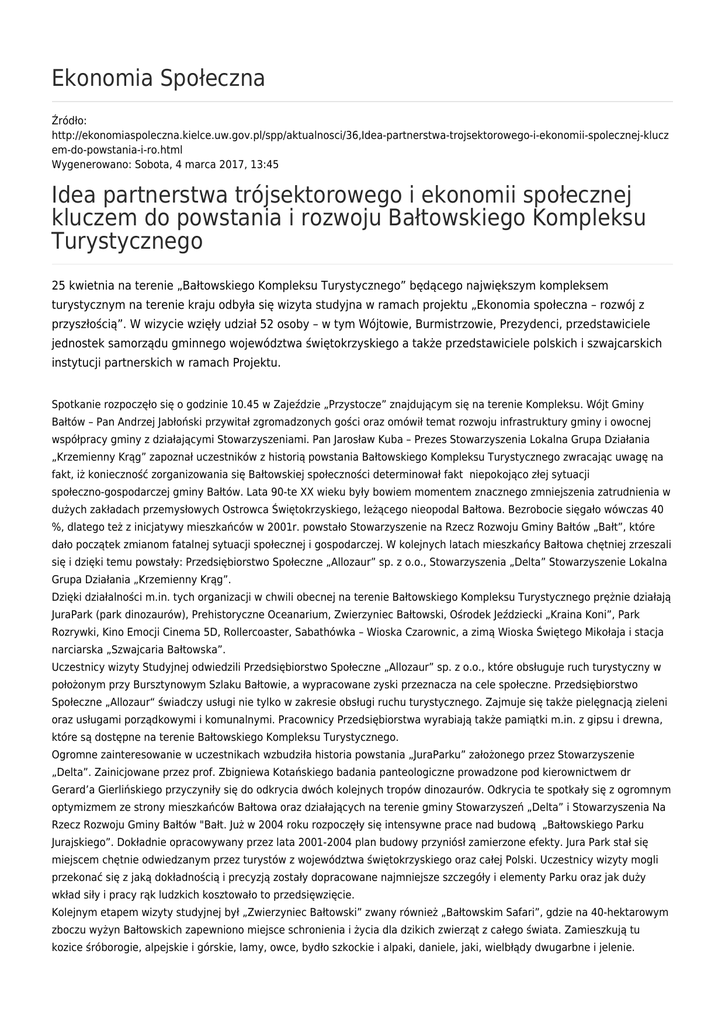 Ekonomia Społeczna

Źródło:
http://ekonomiaspoleczna.kielce.uw.gov.pl/spp/aktualnosci/36,Idea-partnerstwa-trojsektorowego-i-ekonomii-spolecznej-kluczem-do-powstania-i-ro.html
Wygenerowano: Sobota, 4 marca 2017, 13:45

Idea partnerstwa trójsektorowego i ekonomii społecznej kluczem do powstania i rozwoju Bałtowskiego Kompleksu Turystycznego

25 kwietnia na terenie „Bałtowskiego Kompleksu Turystycznego" będącego największym kompleksem turystycznym na terenie kraju odbyła się wizyta studyjna w ramach projektu „Ekonomia społeczna – rozwój z przyszłością". W wizycie wzięły udział 52 osoby – w tym Wójtowie, Burmistrzowie, Prezydenci, przedstawiciele jednostek samorządu gminnego województwa świętokrzyskiego a także przedstawiciele polskich i szwajcarskich instytucji partnerskich w ramach Projektu.

Spotkanie rozpoczęło się o godzinie 10.45 w Zajeździe „Przystocze" znajdującym się na terenie Kompleksu. Wójt Gminy Bałtów – Pan Andrzej Jabłoński przywitał zgromadzonych gości oraz omówił temat rozwoju infrastruktury gminy i owocnej współpracy gminy z działającymi Stowarzyszeniami. Pan Jarosław Kuba – Prezes Stowarzyszenia Lokalna Grupa Działania „Krzemienny Krąg" zapoznał uczestników z historią powstania Bałtowskiego Kompleksu Turystycznego zwracając uwagę na fakt, iż konieczność zorganizowania się Bałtowskiej społeczności determinował fakt niepokojąco złej sytuacji społeczno-gospodarczej gminy Bałtów. Lata 90-te XX wieku były bowiem momentem znacznego zmniejszenia zatrudnienia w dużych zakładach przemysłowych Ostrowca Świętokrzyskiego, leżącego nieopodal Bałtowa. Bezrobocie sięgało wówczas 40 %, dlatego też z inicjatywy mieszkańców w 2001r. powstało Stowarzyszenie na Rzecz Rozwoju Gminy Bałtów „Bałt", które dało początek zmianom fatalnej sytuacji społecznej i gospodarczej. W kolejnych latach mieszkańcy Bałtowa chętniej zrzeszali się i dzięki temu powstały: Przedsiębiorstwo Społeczne „Allozaur" sp. z o.o., Stowarzyszenia „Delta" Stowarzyszenie Lokalna Grupa Działania „Krzemienny Krąg".
Dzięki działalności m.in. tych organizacji w chwili obecnej na terenie Bałtowskiego Kompleksu Turystycznego prężnie działają JuraPark (park dinozaurów), Prehistoryczne Oceanarium, Zwierzyniec Bałtowski, Ośrodek Jeździecki „Kraina Koni", Park Rozrywki, Kino Emocji Cinema 5D, Rollercoaster, Sabathówka – Wioska Czarownic, a zimą Wioska Świętego Mikołaja i stacja narciarska „Szwajcaria Bałtowska".
Uczestnicy wizyty Studyjnej odwiedzili Przedsiębiorstwo Społeczne „Allozaur" sp. z o.o., które obsługuje ruch turystyczny w położonym przy Bursztynowym Szlaku Bałtowie, a wypracowane zyski przeznacza na cele społeczne. Przedsiębiorstwo Społeczne „Allozaur" świadczy usługi nie tylko w zakresie obsługi ruchu turystycznego. Zajmuje się także pielęgnacją zieleni oraz usługami porządkowymi i komunalnymi. Pracownicy Przedsiębiorstwa wyrabiają także pamiątki m.in. z gipsu i drewna, które są dostępne na terenie Bałtowskiego Kompleksu Turystycznego.
Ogromne zainteresowanie w uczestnikach wzbudziła historia powstania „JuraParku" założonego przez Stowarzyszenie „Delta". Zainicjowane przez prof. Zbigniewa Kotańskiego badania panteologiczne prowadzone pod kierownictwem dr Gerard'a Gierlińskiego przyczyniły się do odkrycia dwóch kolejnych tropów dinozaurów. Odkrycia te spotkały się z ogromnym optymizmem ze strony mieszkańców Bałtowa oraz działających na terenie gminy Stowarzyszeń „Delta" i Stowarzyszenia Na Rzecz Rozwoju Gminy Bałtów "Bałt. Już w 2004 roku rozpoczęły się intensywne prace nad budową „Bałtowskiego Parku Jurajskiego". Dokładnie opracowywany przez lata 2001-2004 plan budowy przyniósł zamierzone efekty. Jura Park stał się miejscem chętnie odwiedzanym przez turystów z województwa świętokrzyskiego oraz całej Polski. Uczestnicy wizyty mogli przekonać się z jaką dokładnością i precyzją zostały dopracowane najmniejsze szczegóły i elementy Parku oraz jak duży wkład siły i pracy rąk ludzkich kosztowało to przedsięwzięcie.
Kolejnym etapem wizyty studyjnej był „Zwierzyniec Bałtowski" zwany również „Bałtowskim Safari", gdzie na 40-hektarowym zboczu wyżyn Bałtowskich zapewniono miejsce schronienia i życia dla dzikich zwierząt z całego świata. Zamieszkują tu kozice śróborogie, alpejskie i górskie, lamy, owce, bydło szkockie i alpaki, daniele, jaki, wielbłądy dwugarbne i jelenie.